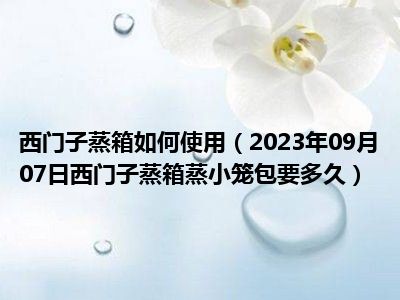 西门子蒸箱如何使用（2023年09月07日西门子蒸箱蒸小笼包要多久）